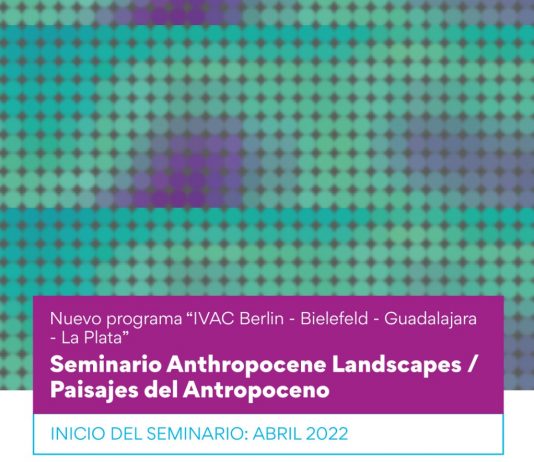 Nuevo programa "IVAC Berlin - Bielefeld - Guadalajara - La Plata"

Seminario Anthropocene Landscapes / Paisajes del Antropoceno

INICIO DEL SEMINARIO: ABRIL 2022